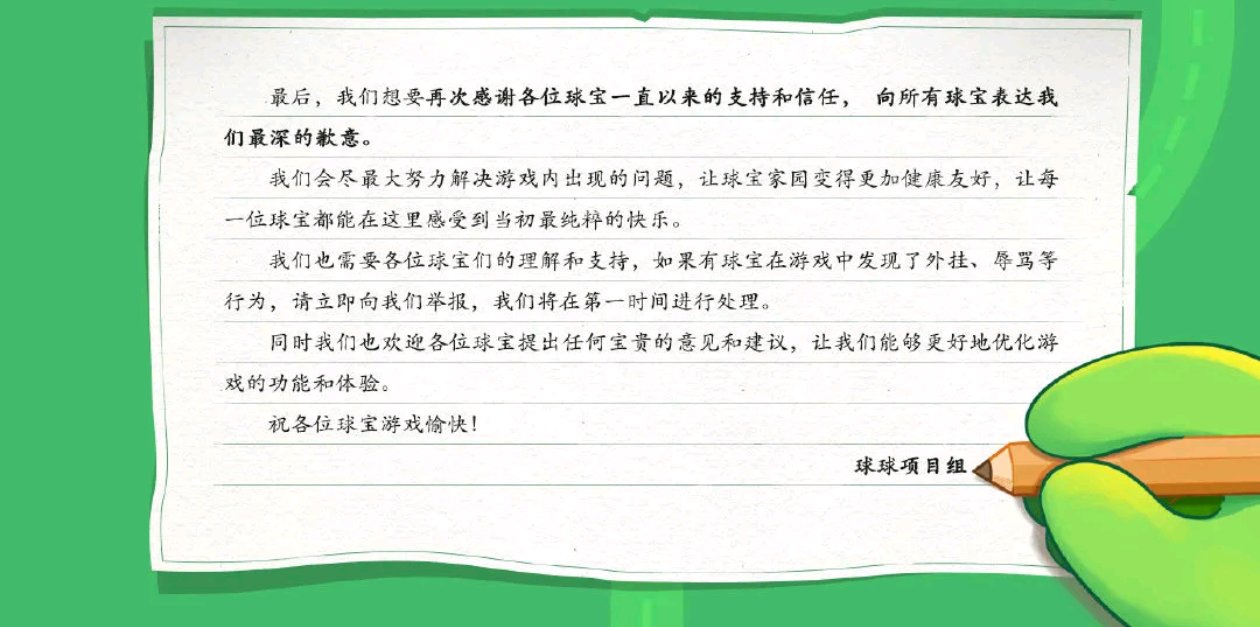 最后，我们想要再次感谢各位球宝一直以来的支持和信任，向所有球宝表达我们最深的歉意。

我们会尽最大努力解决游戏内出现的问题，让球宝家园变得更加健康友好，让每一位球宝都能在这里感受到当初最纯粹的快乐。

我们也需要各位球宝们的理解和支持，如果有球宝在游戏中发现了外挂、辱骂等行为，请立即向我们举报，我们将在第一时间进行处理。

同时我们也欢迎各位球宝提出任何宝贵的意见和建议，让我们能够更好地优化游戏的功能和体验。

祝各位球宝游戏愉快！

球球项目组